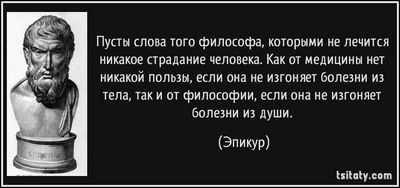 Пусты слова того философа, которыми не лечится никакое страдание человека. Как от медицины нет никакой пользы, если она не изгоняет болезни из тела, так и от философии, если она не изгоняет болезни из души.

(Эпикур)

tsitaty.com